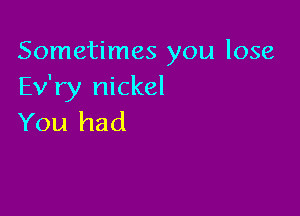 Sometimes you lose
Ev'ry nickel
You had